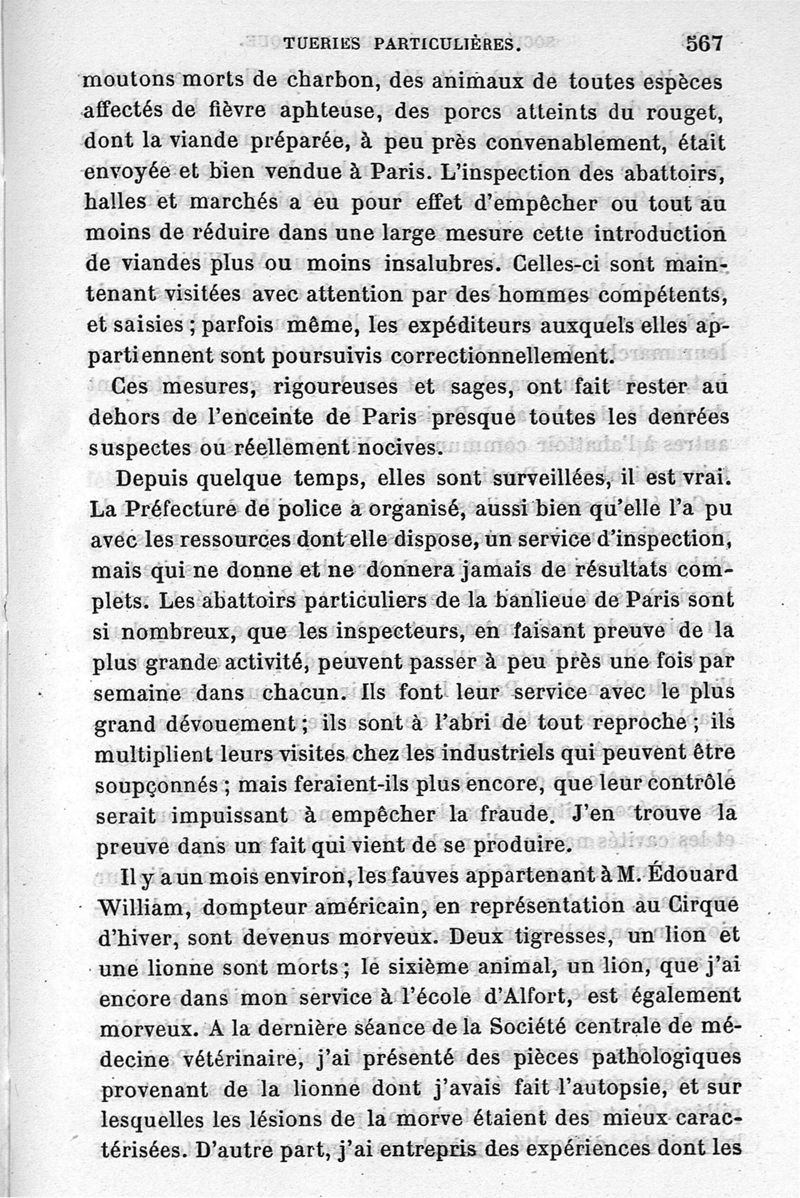 TUERIES PARTICULIÈRES. 567

moutons morts de charbon, des animaux de toutes espèces affectés de fièvre aphteuse, des porcs atteints du rouget, dont la viande préparée, à peu près convenablement, était envoyée et bien vendue à Paris. L'inspection des abattoirs, halles et marchés a eu pour effet d'empêcher ou tout au moins de réduire dans une large mesure cette introduction de viandes plus ou moins insalubres. Celles-ci sont maintenant visitées avec attention par des hommes compétents, et saisies ; parfois même, les expéditeurs auxquels elles appartiennent sont poursuivis correctionnellement.

Ces mesures, rigoureuses et sages, ont fait rester au dehors de l'enceinte de Paris presque toutes les denrées suspectes ou réellement nocives.

Depuis quelque temps, elles sont surveillées, il est vrai. La Préfecture de police a organisé, aussi bien qu'elle l'a pu avec les ressources dont elle dispose, un service d'inspection, mais qui ne donne et ne donnera jamais de résultats complets. Les abattoirs particuliers de la banlieue de Paris sont si nombreux, que les inspecteurs, en faisant preuve de la plus grande activité, peuvent passer à peu près une fois par semaine dans chacun. Ils font leur service avec le plus grand dévouement ; ils sont à l'abri de tout reproche ; ils multiplient leurs visites chez les industriels qui peuvent être soupçonnés ; mais feraient-ils plus encore, que leur contrôle serait impuissant à empêcher la fraude. J'en trouve la preuve dans un fait qui vient de se produire.

Il y a un mois environ, les fauves appartenant à M. Édouard William, dompteur américain, en représentation au Cirque d'hiver, sont devenus morveux. Deux tigresses, un lion et une lionne sont morts ; le sixième animal, un lion, que j'ai encore dans mon service à l'école d'Alfort, est également morveux. A la dernière séance de la Société centrale de médecine vétérinaire, j'ai présenté des pièces pathologiques provenant de la lionne dont j'avais fait l'autopsie, et sur lesquelles les lésions de la morve étaient des mieux caractérisées. D'autre part, j'ai entrepris des expériences dont les